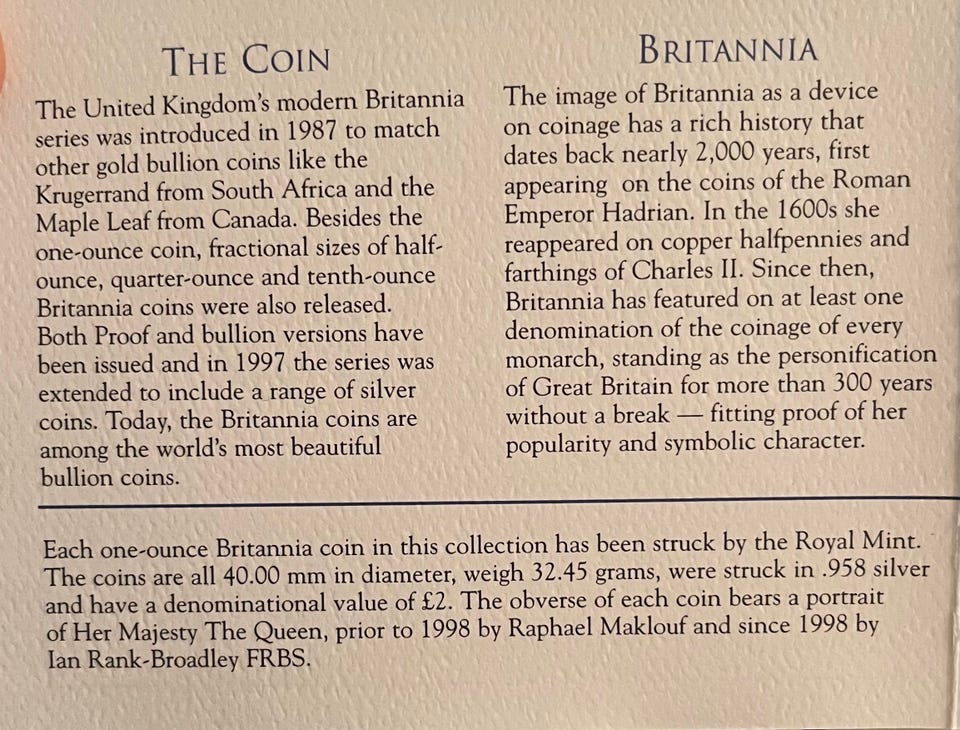 THE COIN

The United Kingdom's modern Britannia series was introduced in 1987 to match other gold bullion coins like the Krugerrand from South Africa and the Maple Leaf from Canada. Besides the one-ounce coin, fractional sizes of half-ounce, quarter-ounce and tenth-ounce Britannia coins were also released. Both Proof and bullion versions have been issued and in 1997 the series was extended to include a range of silver coins. Today, the Britannia coins are among the world's most beautiful bullion coins.

BRITANNIA

The image of Britannia as a device on coinage has a rich history that dates back nearly 2,000 years, first appearing on the coins of the Roman Emperor Hadrian. In the 1600s she reappeared on copper halfpennies and farthings of Charles II. Since then, Britannia has featured on at least one denomination of the coinage of every monarch, standing as the personification of Great Britain for more than 300 years without a break — fitting proof of her popularity and symbolic character.

Each one-ounce Britannia coin in this collection has been struck by the Royal Mint. The coins are all 40.00 mm in diameter, weigh 32.45 grams, were struck in .958 silver and have a denominational value of £2. The obverse of each coin bears a portrait of Her Majesty The Queen, prior to 1998 by Raphael Maklouf and since 1998 by Ian Rank-Broadley FRBS.